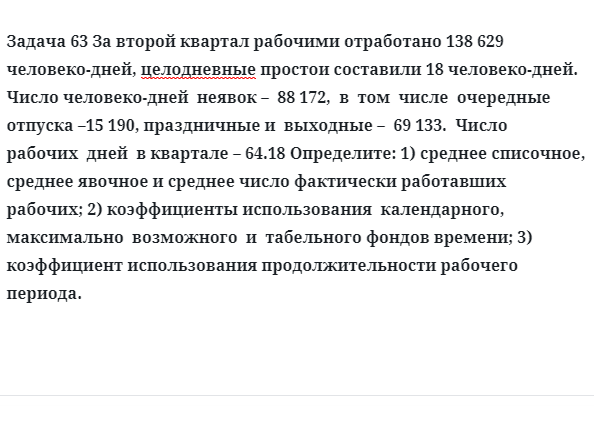 Задача 63 За второй квартал рабочими отработано 138 629 человеко-дней, целодневные простои составили 18 человеко-дней. Число человеко-дней неявок – 88 172, в том числе очередные отпуска –15 190, праздничные и выходные – 69 133. Число рабочих дней в квартале – 64.18 Определите: 1) среднее списочное, среднее явочное и среднее число фактически работавших рабочих; 2) коэффициенты использования календарного, максимально возможного и табельного фондов времени; 3) коэффициент использования продолжительности рабочего периода.